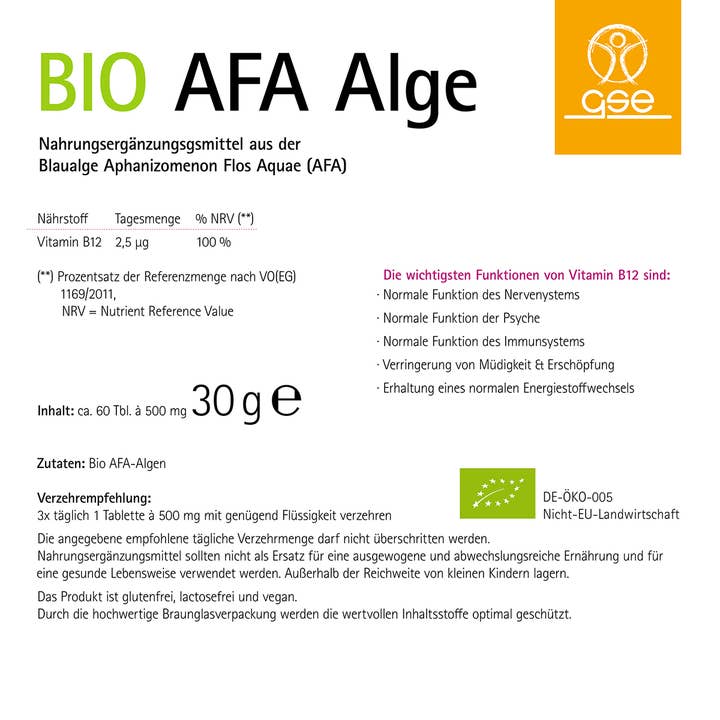 BIO AFA Alge

gse

Nahrungsergänzungsgsmittel aus der Blaualge Aphanizomenon Flos Aquae (AFA)

| Nährstoff | Tagesmenge | % NRV (**) |
|---|---|---|
| Vitamin B12 | 2,5 µg | 100 % |

(**) Prozentsatz der Referenzmenge nach VO(EG) 1169/2011,
NRV = Nutrient Reference Value

Die wichtigsten Funktionen von Vitamin B12 sind:
· Normale Funktion des Nervenystems
· Normale Funktion der Psyche
· Normale Funktion des Immunsystems
· Verringerung von Müdigkeit & Erschöpfung
· Erhaltung eines normalen Energiestoffwechsels

Inhalt: ca. 60 Tbl. à 500 mg 30 g ℮

Zutaten: Bio AFA-Algen

Verzehrempfehlung:
3x täglich 1 Tablette à 500 mg mit genügend Flüssigkeit verzehren

DE-ÖKO-005
Nicht-EU-Landwirtschaft

Die angegebene empfohlene tägliche Verzehrmenge darf nicht überschritten werden. Nahrungsergänzungsmittel sollten nicht als Ersatz für eine ausgewogene und abwechslungsreiche Ernährung und für eine gesunde Lebensweise verwendet werden. Außerhalb der Reichweite von kleinen Kindern lagern.

Das Produkt ist glutenfrei, lactosefrei und vegan.
Durch die hochwertige Braunglasverpackung werden die wertvollen Inhaltsstoffe optimal geschützt.